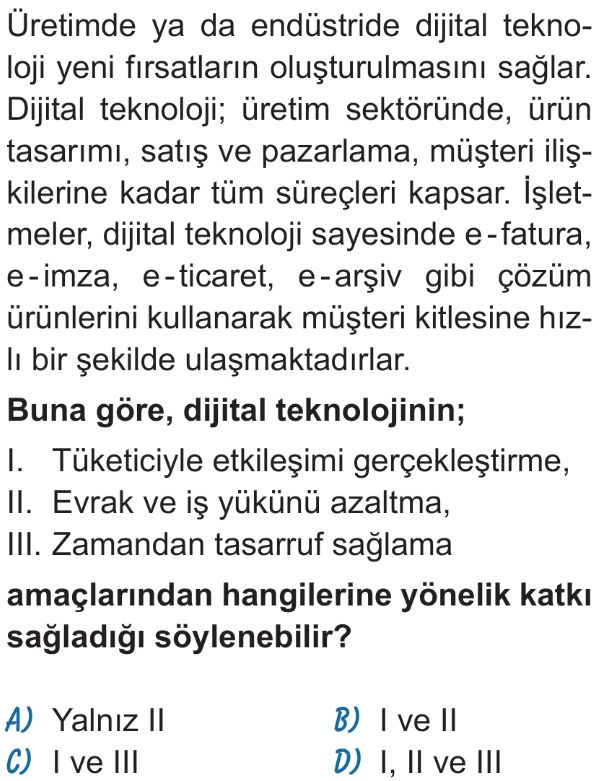 Üretimde ya da endüstride dijital teknoloji yeni fırsatların oluşturulmasını sağlar. Dijital teknoloji; üretim sektöründe, ürün tasarımı, satış ve pazarlama, müşteri ilişkilerine kadar tüm süreçleri kapsar. İşletmeler, dijital teknoloji sayesinde e-fatura, e-imza, e-ticaret, e-arşiv gibi çözüm ürünlerini kullanarak müşteri kitlesine hızlı bir şekilde ulaşmaktadırlar.

Buna göre, dijital teknolojinin;

I. Tüketiciyle etkileşimi gerçekleştirme,
II. Evrak ve iş yükünü azaltma,
III. Zamandan tasarruf sağlama

amaçlarından hangilerine yönelik katkı sağladığı söylenebilir?

A) Yalnız II
B) I ve II
C) I ve III
D) I, II ve III